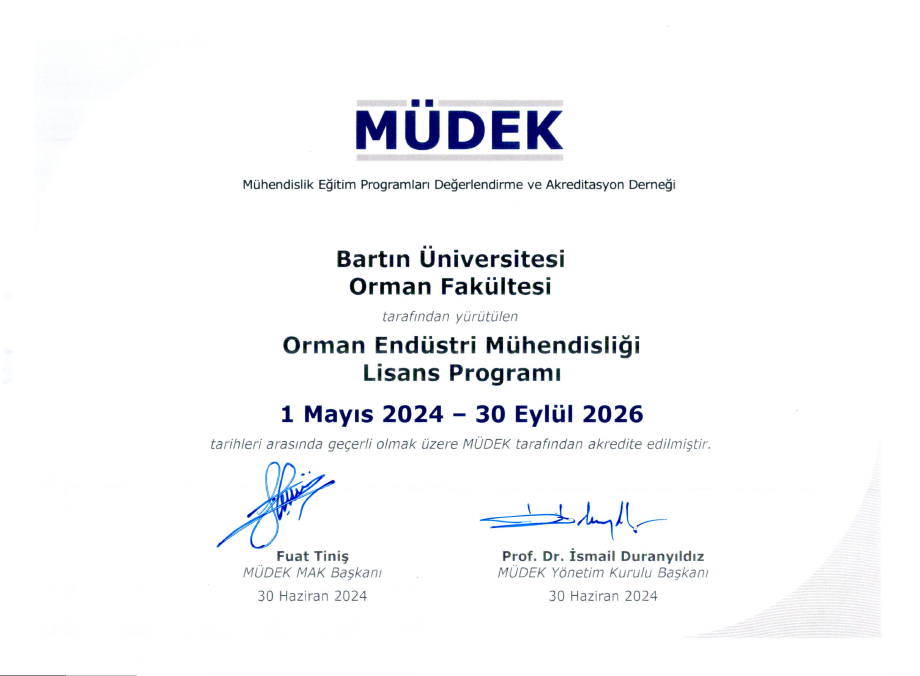 MÜDEK

Mühendislik Eğitim Programları Değerlendirme ve Akreditasyon Derneği

Bartın Üniversitesi
Orman Fakültesi

tarafından yürütülen

Orman Endüstri Mühendisliği
Lisans Programı

1 Mayıs 2024 – 30 Eylül 2026

tarihleri arasında geçerli olmak üzere MÜDEK tarafından akredite edilmiştir.

Fuat Tiniş
MÜDEK MAK Başkanı
30 Haziran 2024

Prof. Dr. İsmail Duranyıldız
MÜDEK Yönetim Kurulu Başkanı
30 Haziran 2024